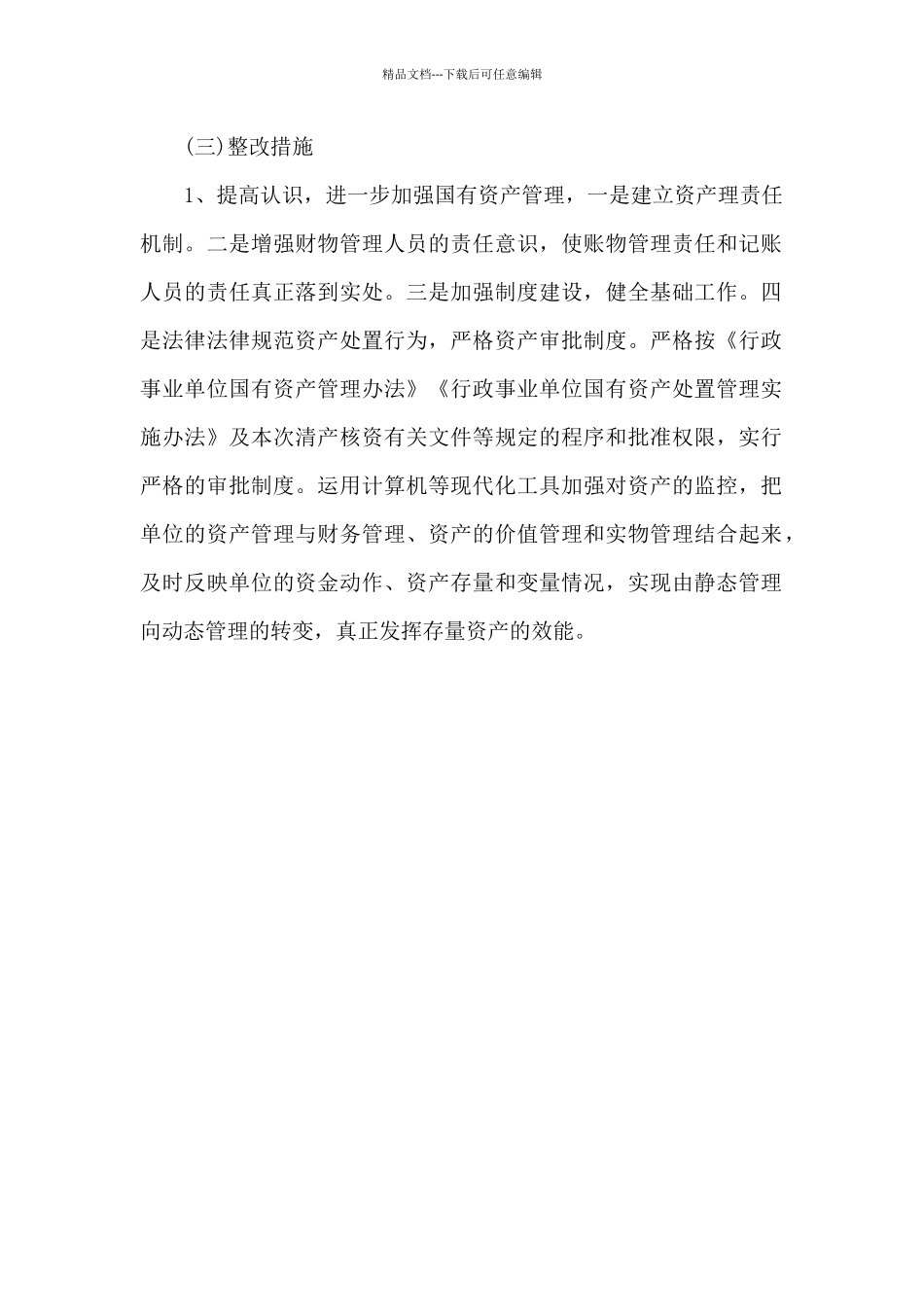 精品文档---下载后可任意编辑

(三)整改措施

1、提高认识，进一步加强国有资产管理，一是建立资产理责任机制。二是增强财物管理人员的责任意识，使账物管理责任和记账人员的责任真正落到实处。三是加强制度建设，健全基础工作。四是法律法律规范资产处置行为，严格资产审批制度。严格按《行政事业单位国有资产管理办法》《行政事业单位国有资产处置管理实施办法》及本次清产核资有关文件等规定的程序和批准权限，实行严格的审批制度。运用计算机等现代化工具加强对资产的监控，把单位的资产管理与财务管理、资产的价值管理和实物管理结合起来，及时反映单位的资金动作、资产存量和变量情况，实现由静态管理向动态管理的转变，真正发挥存量资产的效能。